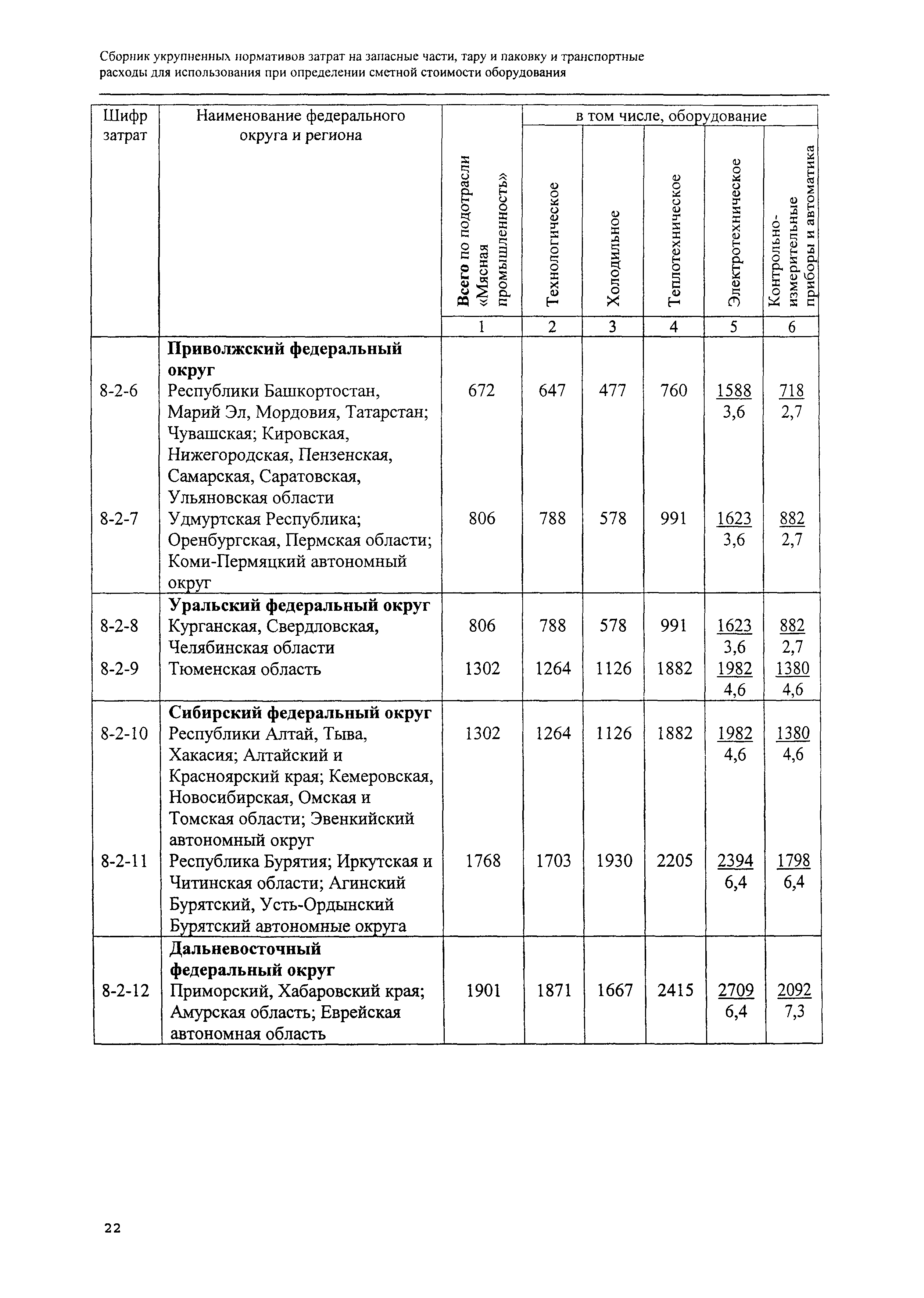 Сборник укрупненных нормативов затрат на запасные части, тару и паковку и транспортные расходы для использования при определении сметной стоимости оборудования

| Шифр затрат | Наименование федерального округа и региона | Всего по подотрасли «Мясная промышленность» | в том числе, оборудование Технологическое | Холодильное | Теплотехническое | Электротехническое | Контрольно-измерительные приборы и автоматика |
|---|---|---|---|---|---|---|---|
| | | 1 | 2 | 3 | 4 | 5 | 6 |
| | **Приволжский федеральный округ** | | | | | | |
| 8-2-6 | Республики Башкортостан, Марий Эл, Мордовия, Татарстан; Чувашская; Кировская, Нижегородская, Пензенская, Самарская, Саратовская, Ульяновская области | 672 | 647 | 477 | 760 | $\frac{1588}{3,6}$ | $\frac{718}{2,7}$ |
| 8-2-7 | Удмуртская Республика; Оренбургская, Пермская области; Коми-Пермяцкий автономный округ | 806 | 788 | 578 | 991 | $\frac{1623}{3,6}$ | $\frac{882}{2,7}$ |
| | **Уральский федеральный округ** | | | | | | |
| 8-2-8 | Курганская, Свердловская, Челябинская области | 806 | 788 | 578 | 991 | $\frac{1623}{3,6}$ | $\frac{882}{2,7}$ |
| 8-2-9 | Тюменская область | 1302 | 1264 | 1126 | 1882 | $\frac{1982}{4,6}$ | $\frac{1380}{4,6}$ |
| | **Сибирский федеральный округ** | | | | | | |
| 8-2-10 | Республики Алтай, Тыва, Хакасия; Алтайский и Красноярский края; Кемеровская, Новосибирская, Омская и Томская области; Эвенкийский автономный округ | 1302 | 1264 | 1126 | 1882 | $\frac{1982}{4,6}$ | $\frac{1380}{4,6}$ |
| 8-2-11 | Республика Бурятия; Иркутская и Читинская области; Агинский Бурятский, Усть-Ордынский Бурятский автономные округа | 1768 | 1703 | 1930 | 2205 | $\frac{2394}{6,4}$ | $\frac{1798}{6,4}$ |
| | **Дальневосточный федеральный округ** | | | | | | |
| 8-2-12 | Приморский, Хабаровский края; Амурская область; Еврейская автономная область | 1901 | 1871 | 1667 | 2415 | $\frac{2709}{6,4}$ | $\frac{2092}{7,3}$ |

22